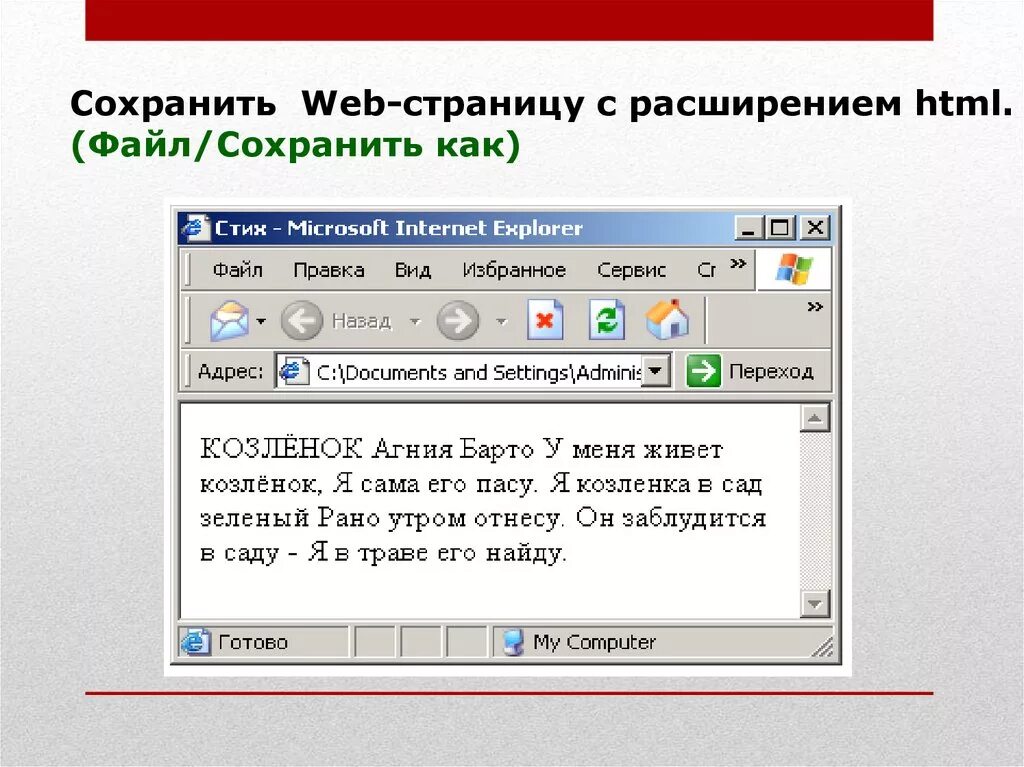 Сохранить Web-страницу с расширением html.
(Файл/Сохранить как)

Стих - Microsoft Internet Explorer

Файл Правка Вид Избранное Сервис Сг »

Назад »

Адрес: C:\Documents and Settings\Adminis Переход

КОЗЛЁНОК Агния Барто У меня живет козлёнок, Я сама его пасу. Я козленка в сад зеленый Рано утром отнесу. Он заблудится в саду - Я в траве его найду.

Готово My Computer